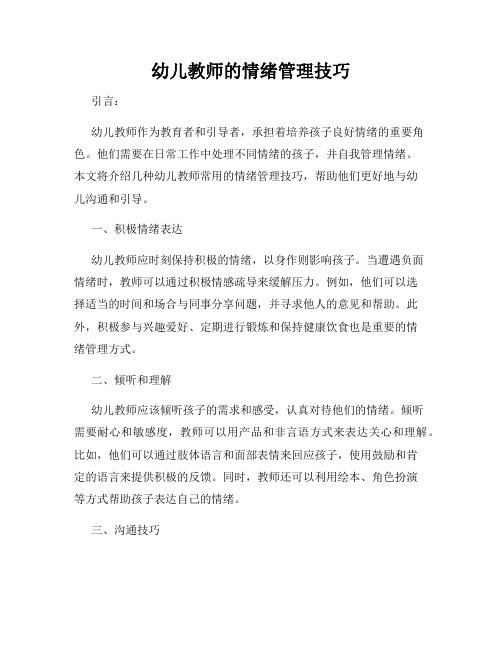 幼儿教师的情绪管理技巧

引言：

幼儿教师作为教育者和引导者，承担着培养孩子良好情绪的重要角色。他们需要在日常工作中处理不同情绪的孩子，并自我管理情绪。本文将介绍几种幼儿教师常用的情绪管理技巧，帮助他们更好地与幼儿沟通和引导。

一、积极情绪表达

幼儿教师应时刻保持积极的情绪，以身作则影响孩子。当遭遇负面情绪时，教师可以通过积极情感疏导来缓解压力。例如，他们可以选择适当的时间和场合与同事分享问题，并寻求他人的意见和帮助。此外，积极参与兴趣爱好、定期进行锻炼和保持健康饮食也是重要的情绪管理方式。

二、倾听和理解

幼儿教师应该倾听孩子的需求和感受，认真对待他们的情绪。倾听需要耐心和敏感度，教师可以用产品和非言语方式来表达关心和理解。比如，他们可以通过肢体语言和面部表情来回应孩子，使用鼓励和肯定的语言来提供积极的反馈。同时，教师还可以利用绘本、角色扮演等方式帮助孩子表达自己的情绪。

三、沟通技巧